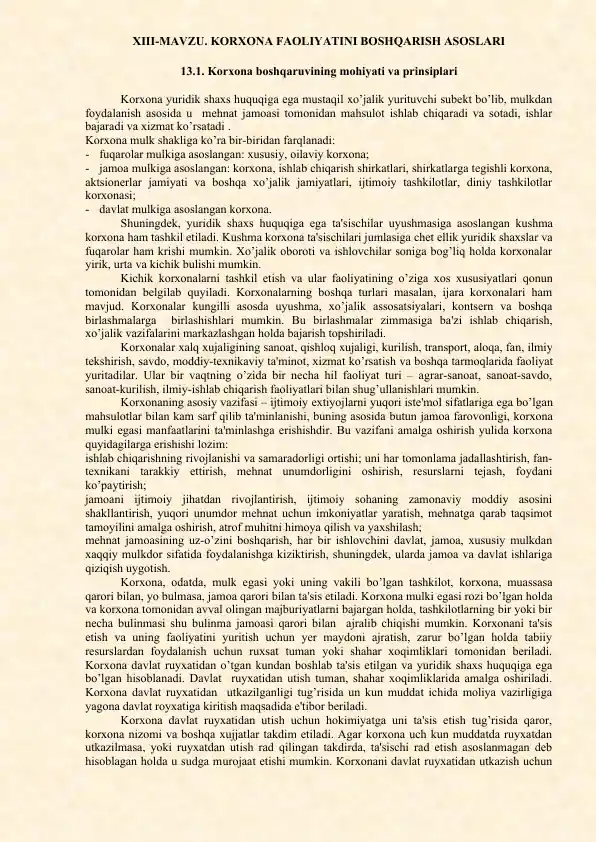 XIII-MAVZU. KORXONA FAOLIYATINI BOSHQARISH ASOSLARI

13.1. Korxona boshqaruvining mohiyati va prinsiplari

Korxona yuridik shaxs huquqiga ega mustaqil xo'jalik yurituvchi subekt bo'lib, mulkdan foydalanish asosida u mehnat jamoasi tomonidan mahsulot ishlab chiqaradi va sotadi, ishlar bajaradi va xizmat ko'rsatadi .

Korxona mulk shakliga ko'ra bir-biridan farqlanadi:
- fuqarolar mulkiga asoslangan: xususiy, oilaviy korxona;
- jamoa mulkiga asoslangan: korxona, ishlab chiqarish shirkatlari, shirkatlarga tegishli korxona, aktsionerlar jamiyati va boshqa xo'jalik jamiyatlari, ijtimoiy tashkilotlar, diniy tashkilotlar korxonasi;
- davlat mulkiga asoslangan korxona.

Shuningdek, yuridik shaxs huquqiga ega ta'sischilar uyushmasiga asoslangan kushma korxona ham tashkil etiladi. Kushma korxona ta'sischilari jumlasiga chet ellik yuridik shaxslar va fuqarolar ham krishi mumkin. Xo'jalik oboroti va ishlovchilar soniga bog'liq holda korxonalar yirik, urta va kichik bulishi mumkin.

Kichik korxonalarni tashkil etish va ular faoliyatining o'ziga xos xususiyatlari qonun tomonidan belgilab quyiladi. Korxonalarning boshqa turlari masalan, ijara korxonalari ham mavjud. Korxonalar kungilli asosda uyushma, xo'jalik assosatsiyalari, kontsern va boshqa birlashmalarga birlashishlari mumkin. Bu birlashmalar zimmasiga ba'zi ishlab chiqarish, xo'jalik vazifalarini markazlashgan holda bajarish topshiriladi.

Korxonalar xalq xujaligining sanoat, qishloq xujaligi, kurilish, transport, aloqa, fan, ilmiy tekshirish, savdo, moddiy-texnikaviy ta'minot, xizmat ko'rsatish va boshqa tarmoqlarida faoliyat yuritadilar. Ular bir vaqtning o'zida bir necha hil faoliyat turi – agrar-sanoat, sanoat-savdo, sanoat-kurilish, ilmiy-ishlab chiqarish faoliyatlari bilan shug'ullanishlari mumkin.

Korxonaning asosiy vazifasi – ijtimoiy extiyojlarni yuqori iste'mol sifatlariga ega bo'lgan mahsulotlar bilan kam sarf qilib ta'minlanishi, buning asosida butun jamoa farovonligi, korxona mulki egasi manfaatlarini ta'minlashga erishishdir. Bu vazifani amalga oshirish yulida korxona quyidagilarga erishishi lozim:
ishlab chiqarishning rivojlanishi va samaradorligi ortishi; uni har tomonlama jadallashtirish, fan-texnikani tarakkiy ettirish, mehnat unumdorligini oshirish, resurslarni tejash, foydani ko'paytirish;
jamoani ijtimoiy jihatdan rivojlantirish, ijtimoiy sohaning zamonaviy moddiy asosini shakllantirish, yuqori unumdor mehnat uchun imkoniyatlar yaratish, mehnatga qarab taqsimot tamoyilini amalga oshirish, atrof muhitni himoya qilish va yaxshilash;
mehnat jamoasining uz-o'zini boshqarish, har bir ishlovchini davlat, jamoa, xususiy mulkdan xaqqiy mulkdor sifatida foydalanishga kiziktirish, shuningdek, ularda jamoa va davlat ishlariga qiziqish uygotish.

Korxona, odatda, mulk egasi yoki uning vakili bo'lgan tashkilot, korxona, muassasa qarori bilan, yo bulmasa, jamoa qarori bilan ta'sis etiladi. Korxona mulki egasi rozi bo'lgan holda va korxona tomonidan avval olingan majburiyatlarni bajargan holda, tashkilotlarning bir yoki bir necha bulinmasi shu bulinma jamoasi qarori bilan ajralib chiqishi mumkin. Korxonani ta'sis etish va uning faoliyatini yuritish uchun yer maydoni ajratish, zarur bo'lgan holda tabiiy resurslardan foydalanish uchun ruxsat tuman yoki shahar xoqimliklari tomonidan beriladi. Korxona davlat ruyxatidan o'tgan kundan boshlab ta'sis etilgan va yuridik shaxs huquqiga ega bo'lgan hisoblanadi. Davlat ruyxatidan utish tuman, shahar xoqimliklarida amalga oshiriladi. Korxona davlat ruyxatidan utkazilganligi tug'risida un kun muddat ichida moliya vazirligiga yagona davlat royxatiga kiritish maqsadida e'tibor beriladi.

Korxona davlat ruyxatidan utish uchun hokimiyatga uni ta'sis etish tug'risida qaror, korxona nizomi va boshqa xujjatlar takdim etiladi. Agar korxona uch kun muddatda ruyxatdan utkazilmasa, yoki ruyxatdan utish rad qilingan takdirda, ta'sischi rad etish asoslanmagan deb hisoblagan holda u sudga murojaat etishi mumkin. Korxonani davlat ruyxatidan utkazish uchun